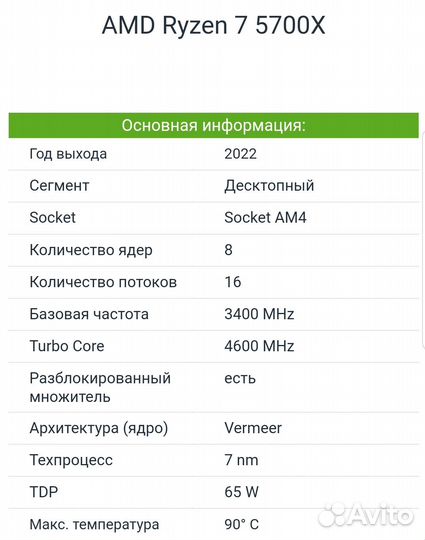 AMD Ryzen 7 5700X

| Основная информация: | |
|---|---|
| Год выхода | 2022 |
| Сегмент | Десктопный |
| Socket | Socket AM4 |
| Количество ядер | 8 |
| Количество потоков | 16 |
| Базовая частота | 3400 MHz |
| Turbo Core | 4600 MHz |
| Разблокированный множитель | есть |
| Архитектура (ядро) | Vermeer |
| Техпроцесс | 7 nm |
| TDP | 65 W |
| Макс. температура | 90° C |

Avito